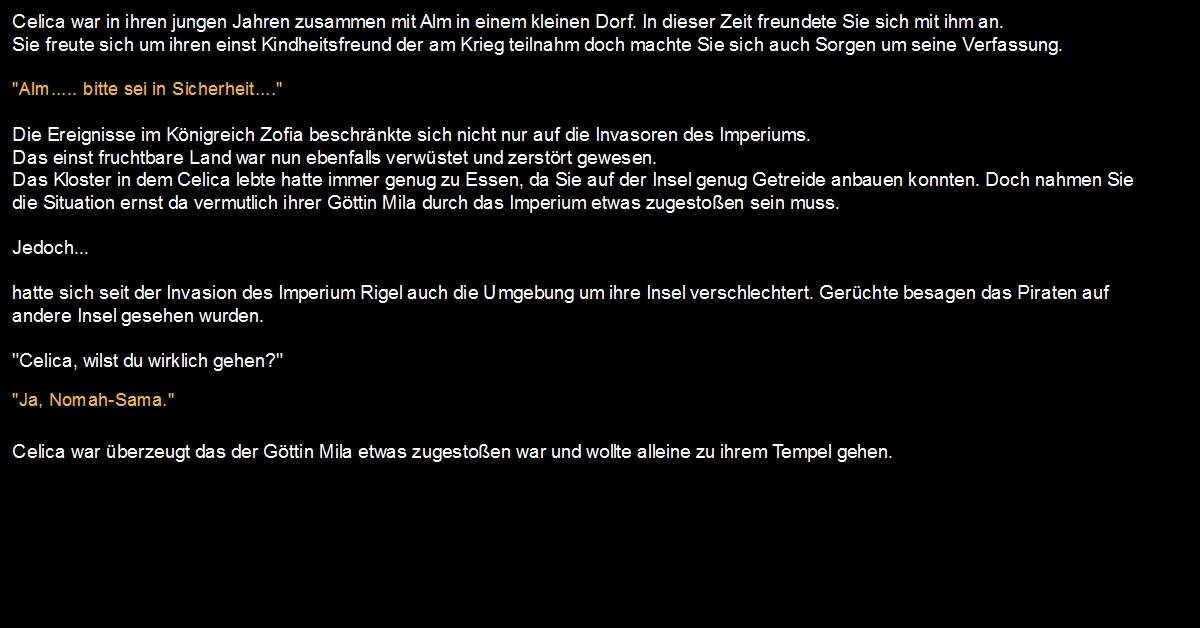 Celica war in ihren jungen Jahren zusammen mit Alm in einem kleinen Dorf. In dieser Zeit freundete Sie sich mit ihm an.
Sie freute sich um ihren einst Kindheitsfreund der am Krieg teilnahm doch machte Sie sich auch Sorgen um seine Verfassung.

"Alm..... bitte sei in Sicherheit...."

Die Ereignisse im Königreich Zofia beschränkte sich nicht nur auf die Invasoren des Imperiums.
Das einst fruchtbare Land war nun ebenfalls verwüstet und zerstört gewesen.
Das Kloster in dem Celica lebte hatte immer genug zu Essen, da Sie auf der Insel genug Getreide anbauen konnten. Doch nahmen Sie die Situation ernst da vermutlich ihrer Göttin Mila durch das Imperium etwas zugestoßen sein muss.

Jedoch...

hatte sich seit der Invasion des Imperium Rigel auch die Umgebung um ihre Insel verschlechtert. Gerüchte besagen das Piraten auf andere Insel gesehen wurden.

"Celica, wilst du wirklich gehen?"

"Ja, Nomah-Sama."

Celica war überzeugt das der Göttin Mila etwas zugestoßen war und wollte alleine zu ihrem Tempel gehen.